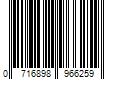 0 716898 966259